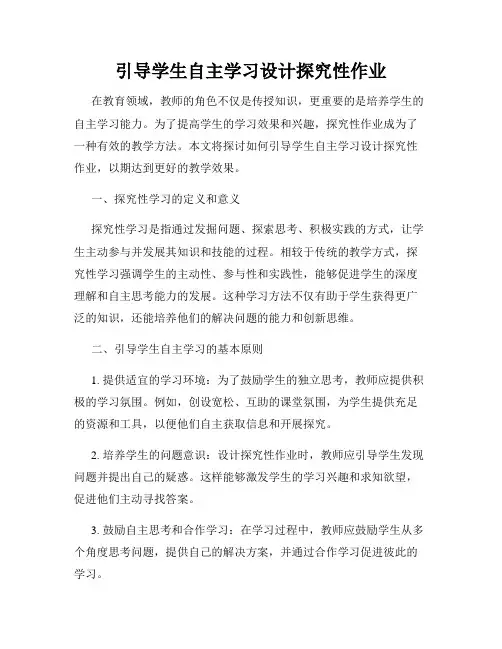 引导学生自主学习设计探究性作业

在教育领域，教师的角色不仅是传授知识，更重要的是培养学生的自主学习能力。为了提高学生的学习效果和兴趣，探究性作业成为了一种有效的教学方法。本文将探讨如何引导学生自主学习设计探究性作业，以期达到更好的教学效果。

一、探究性学习的定义和意义

探究性学习是指通过发掘问题、探索思考、积极实践的方式，让学生主动参与并发展其知识和技能的过程。相较于传统的教学方式，探究性学习强调学生的主动性、参与性和实践性，能够促进学生的深度理解和自主思考能力的发展。这种学习方法不仅有助于学生获得更广泛的知识，还能培养他们的解决问题的能力和创新思维。

二、引导学生自主学习的基本原则

1. 提供适宜的学习环境：为了鼓励学生的独立思考，教师应提供积极的学习氛围。例如，创设宽松、互助的课堂氛围，为学生提供充足的资源和工具，以便他们自主获取信息和开展探究。

2. 培养学生的问题意识：设计探究性作业时，教师应引导学生发现问题并提出自己的疑惑。这样能够激发学生的学习兴趣和求知欲望，促进他们主动寻找答案。

3. 鼓励自主思考和合作学习：在学习过程中，教师应鼓励学生从多个角度思考问题，提供自己的解决方案，并通过合作学习促进彼此的学习。